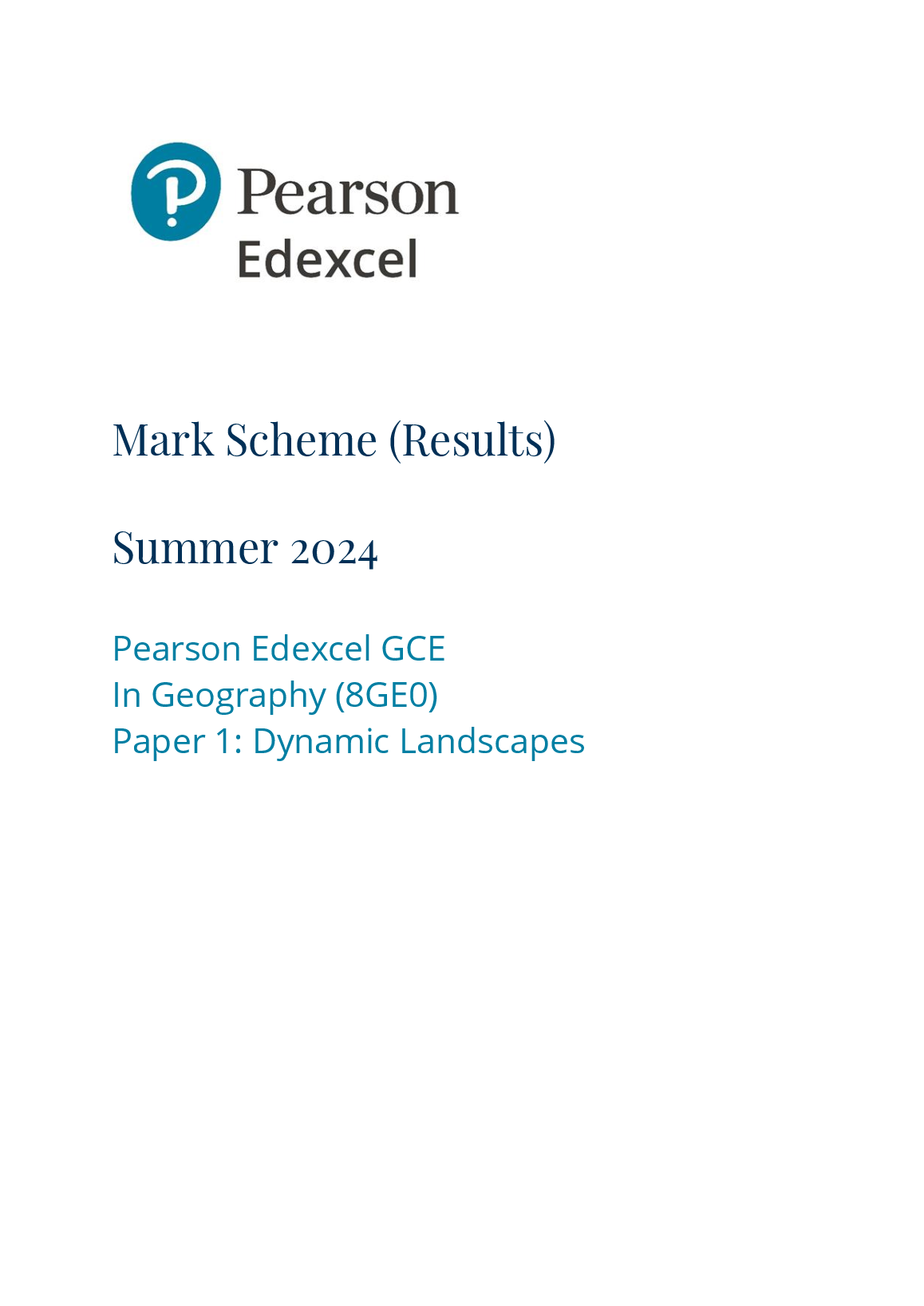 Pearson
Edexcel

Mark Scheme (Results)

Summer 2024

Pearson Edexcel GCE
In Geography (8GE0)
Paper 1: Dynamic Landscapes